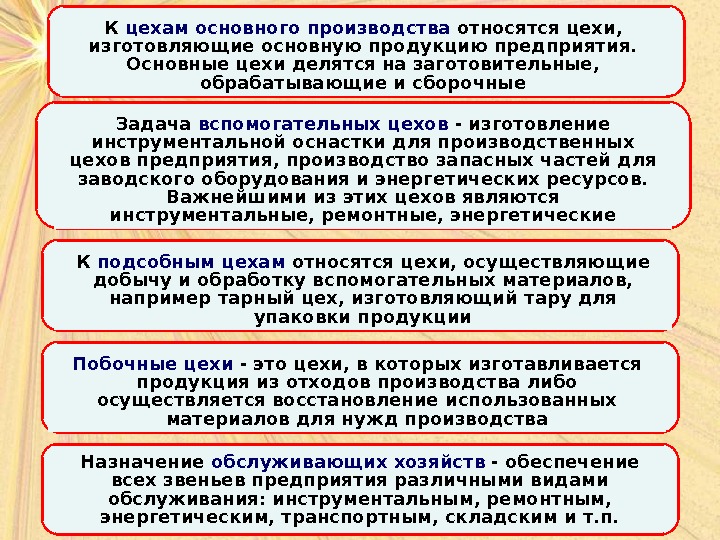 К цехам основного производства относятся цехи, изготовляющие основную продукцию предприятия. Основные цехи делятся на заготовительные, обрабатывающие и сборочные

Задача вспомогательных цехов - изготовление инструментальной оснастки для производственных цехов предприятия, производство запасных частей для заводского оборудования и энергетических ресурсов. Важнейшими из этих цехов являются инструментальные, ремонтные, энергетические

К подсобным цехам относятся цехи, осуществляющие добычу и обработку вспомогательных материалов, например тарный цех, изготовляющий тару для упаковки продукции

Побочные цехи - это цехи, в которых изготавливается продукция из отходов производства либо осуществляется восстановление использованных материалов для нужд производства

Назначение обслуживающих хозяйств - обеспечение всех звеньев предприятия различными видами обслуживания: инструментальным, ремонтным, энергетическим, транспортным, складским и т.п.